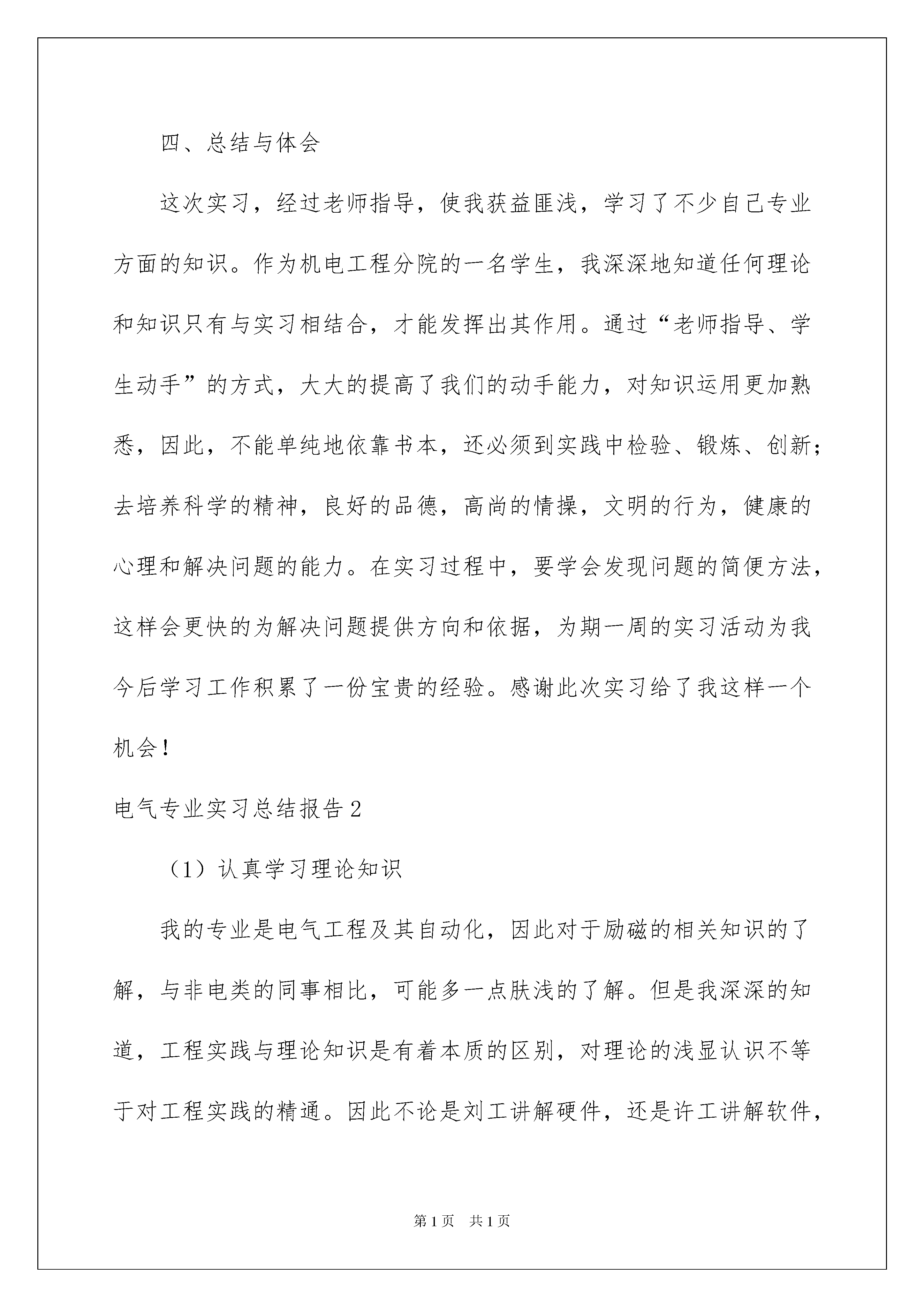 四、总结与体会

这次实习，经过老师指导，使我获益匪浅，学习了不少自己专业方面的知识。作为机电工程分院的一名学生，我深深地知道任何理论和知识只有与实习相结合，才能发挥出其作用。通过“老师指导、学生动手”的方式，大大的提高了我们的动手能力，对知识运用更加熟悉，因此，不能单纯地依靠书本，还必须到实践中检验、锻炼、创新；去培养科学的精神，良好的品德，高尚的情操，文明的行为，健康的心理和解决问题的能力。在实习过程中，要学会发现问题的简便方法，这样会更快的为解决问题提供方向和依据，为期一周的实习活动为我今后学习工作积累了一份宝贵的经验。感谢此次实习给了我这样一个机会！

电气专业实习总结报告2

（1）认真学习理论知识

我的专业是电气工程及其自动化，因此对于励磁的相关知识的了解，与非电类的同事相比，可能多一点肤浅的了解。但是我深深的知道，工程实践与理论知识是有着本质的区别，对理论的浅显认识不等于对工程实践的精通。因此不论是刘工讲解硬件，还是许工讲解软件，

第1页 共1页